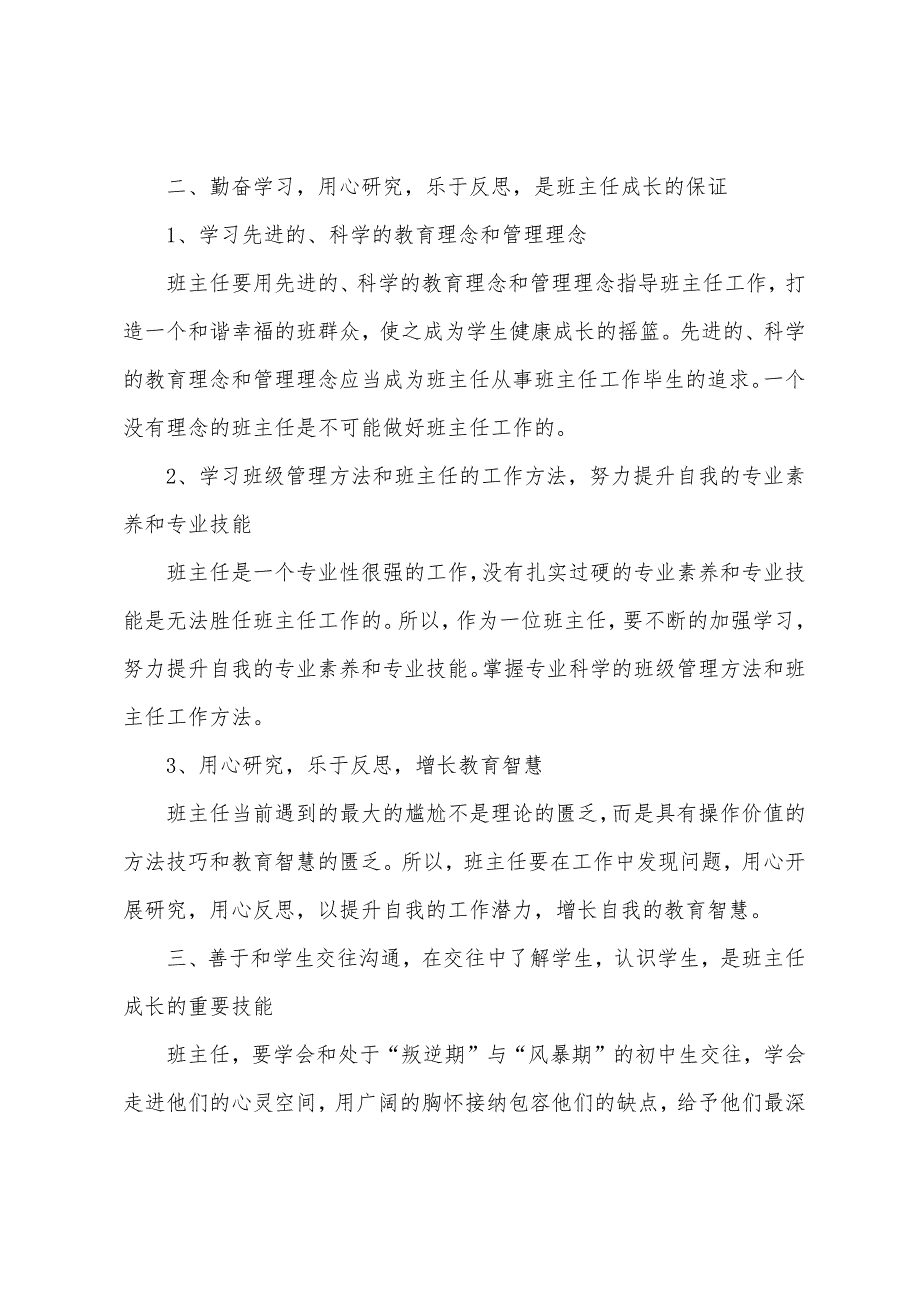 二、勤奋学习，用心研究，乐于反思，是班主任成长的保证

1、学习先进的、科学的教育理念和管理理念

班主任要用先进的、科学的教育理念和管理理念指导班主任工作，打造一个和谐幸福的班群众，使之成为学生健康成长的摇篮。先进的、科学的教育理念和管理理念应当成为班主任从事班主任工作毕生的追求。一个没有理念的班主任是不可能做好班主任工作的。

2、学习班级管理方法和班主任的工作方法，努力提升自我的专业素养和专业技能

班主任是一个专业性很强的工作，没有扎实过硬的专业素养和专业技能是无法胜任班主任工作的。所以，作为一位班主任，要不断的加强学习，努力提升自我的专业素养和专业技能。掌握专业科学的班级管理方法和班主任工作方法。

3、用心研究，乐于反思，增长教育智慧

班主任当前遇到的最大的尴尬不是理论的匮乏，而是具有操作价值的方法技巧和教育智慧的匮乏。所以，班主任要在工作中发现问题，用心开展研究，用心反思，以提升自我的工作潜力，增长自我的教育智慧。

三、善于和学生交往沟通，在交往中了解学生，认识学生，是班主任成长的重要技能

班主任，要学会和处于“叛逆期”与“风暴期”的初中生交往，学会走进他们的心灵空间，用广阔的胸怀接纳包容他们的缺点，给予他们最深